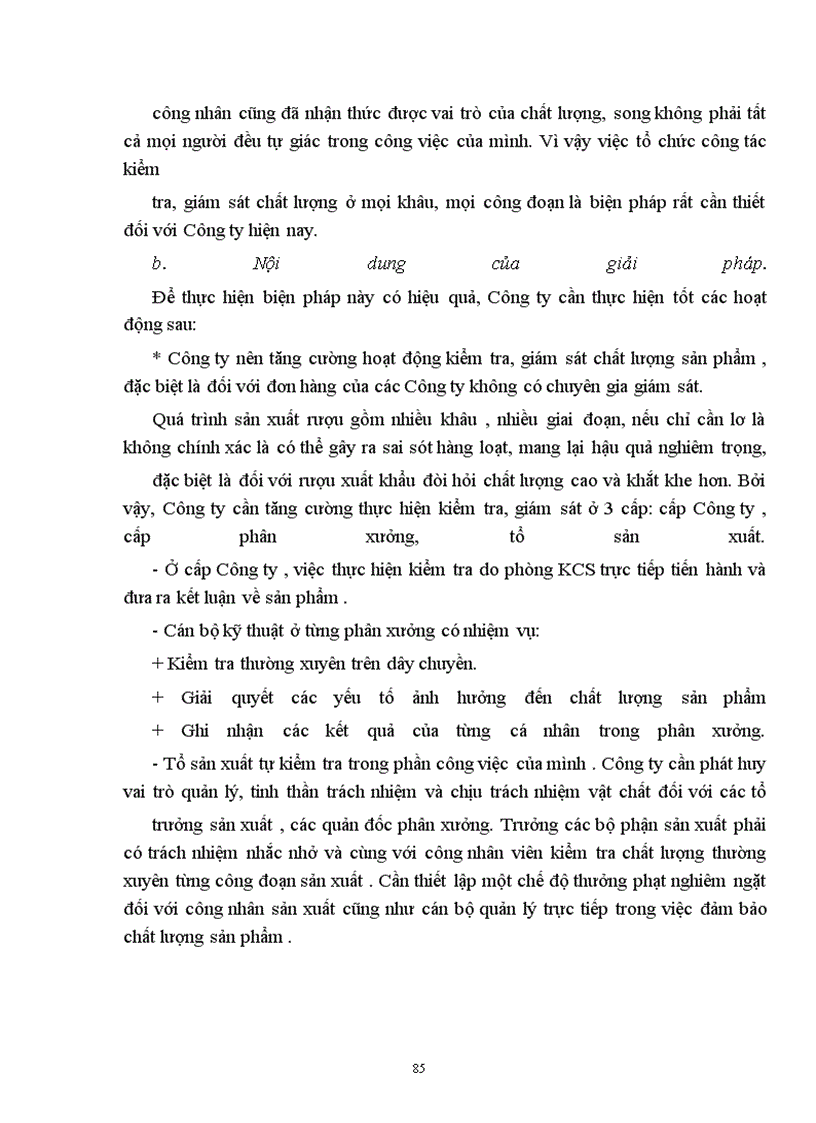 công nhân cũng đã nhận thức được vai trò của chất lượng, song không phải tất cả mọi người đều tự giác trong công việc của mình. Vì vậy việc tổ chức công tác kiểm

tra, giám sát chất lượng ở mọi khâu, mọi công đoạn là biện pháp rất cần thiết đối với Công ty hiện nay.

b. Nội dung của giải pháp.

Để thực hiện biện pháp này có hiệu quả, Công ty cần thực hiện tốt các hoạt động sau:

* Công ty nên tăng cường hoạt động kiểm tra, giám sát chất lượng sản phẩm , đặc biệt là đối với đơn hàng của các Công ty không có chuyên gia giám sát.

Quá trình sản xuất rượu gồm nhiều khâu , nhiều giai đoạn, nếu chỉ cần lơ là không chính xác là có thể gây ra sai sót hàng loạt, mang lại hậu quả nghiêm trọng,

đặc biệt là đối với rượu xuất khẩu đòi hỏi chất lượng cao và khắt khe hơn. Bởi vậy, Công ty cần tăng cường thực hiện kiểm tra, giám sát ở 3 cấp: cấp Công ty , cấp phân xưởng, tổ sản xuất.

- Ở cấp Công ty , việc thực hiện kiểm tra do phòng KCS trực tiếp tiến hành và đưa ra kết luận về sản phẩm .

- Cán bộ kỹ thuật ở từng phân xưởng có nhiệm vụ:

+ Kiểm tra thường xuyên trên dây chuyền.

+ Giải quyết các yếu tố ảnh hưởng đến chất lượng sản phẩm

+ Ghi nhận các kết quả của từng cá nhân trong phân xưởng.

- Tổ sản xuất tự kiểm tra trong phần công việc của mình . Công ty cần phát huy vai trò quản lý, tinh thần trách nhiệm và chịu trách nhiệm vật chất đối với các tổ

trưởng sản xuất , các quản đốc phân xưởng. Trưởng các bộ phận sản xuất phải có trách nhiệm nhắc nhở và cùng với công nhân viên kiểm tra chất lượng thường xuyên từng công đoạn sản xuất . Cần thiết lập một chế độ thưởng phạt nghiêm ngặt đối với công nhân sản xuất cũng như cán bộ quản lý trực tiếp trong việc đảm bảo chất lượng sản phẩm .

85